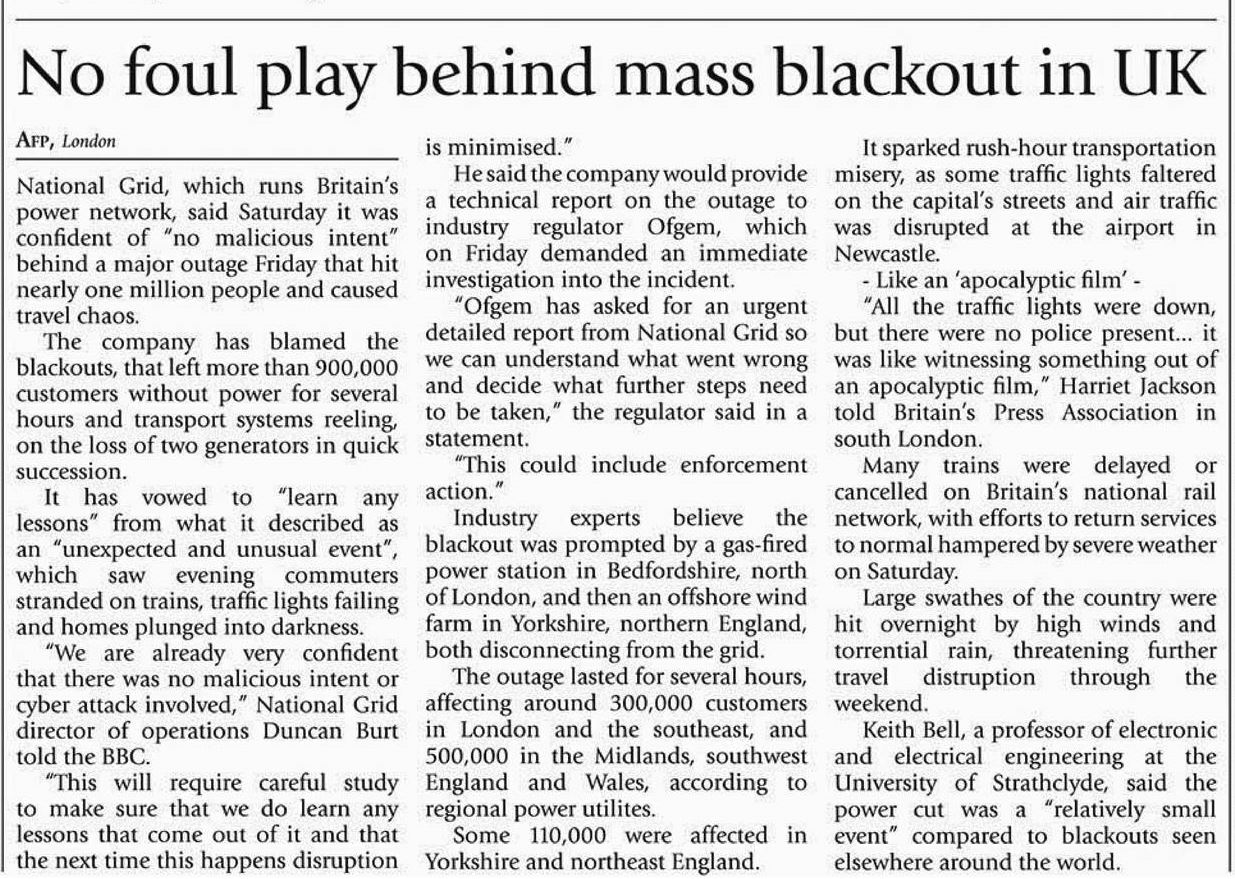 No foul play behind mass blackout in UK

AFP, London

National Grid, which runs Britain's power network, said Saturday it was confident of "no malicious intent" behind a major outage Friday that hit nearly one million people and caused travel chaos.

The company has blamed the blackouts, that left more than 900,000 customers without power for several hours and transport systems reeling, on the loss of two generators in quick succession.

It has vowed to "learn any lessons" from what it described as an "unexpected and unusual event", which saw evening commuters stranded on trains, traffic lights failing and homes plunged into darkness.

"We are already very confident that there was no malicious intent or cyber attack involved," National Grid director of operations Duncan Burt told the BBC.

"This will require careful study to make sure that we do learn any lessons that come out of it and that the next time this happens disruption is minimised."

He said the company would provide a technical report on the outage to industry regulator Ofgem, which on Friday demanded an immediate investigation into the incident.

"Ofgem has asked for an urgent detailed report from National Grid so we can understand what went wrong and decide what further steps need to be taken," the regulator said in a statement.

"This could include enforcement action."

Industry experts believe the blackout was prompted by a gas-fired power station in Bedfordshire, north of London, and then an offshore wind farm in Yorkshire, northern England, both disconnecting from the grid.

The outage lasted for several hours, affecting around 300,000 customers in London and the southeast, and 500,000 in the Midlands, southwest England and Wales, according to regional power utilites.

Some 110,000 were affected in Yorkshire and northeast England.

It sparked rush-hour transportation misery, as some traffic lights faltered on the capital's streets and air traffic was disrupted at the airport in Newcastle.

- Like an 'apocalyptic film' -

"All the traffic lights were down, but there were no police present... it was like witnessing something out of an apocalyptic film," Harriet Jackson told Britain's Press Association in south London.

Many trains were delayed or cancelled on Britain's national rail network, with efforts to return services to normal hampered by severe weather on Saturday.

Large swathes of the country were hit overnight by high winds and torrential rain, threatening further travel distruption through the weekend.

Keith Bell, a professor of electronic and electrical engineering at the University of Strathclyde, said the power cut was a "relatively small event" compared to blackouts seen elsewhere around the world.